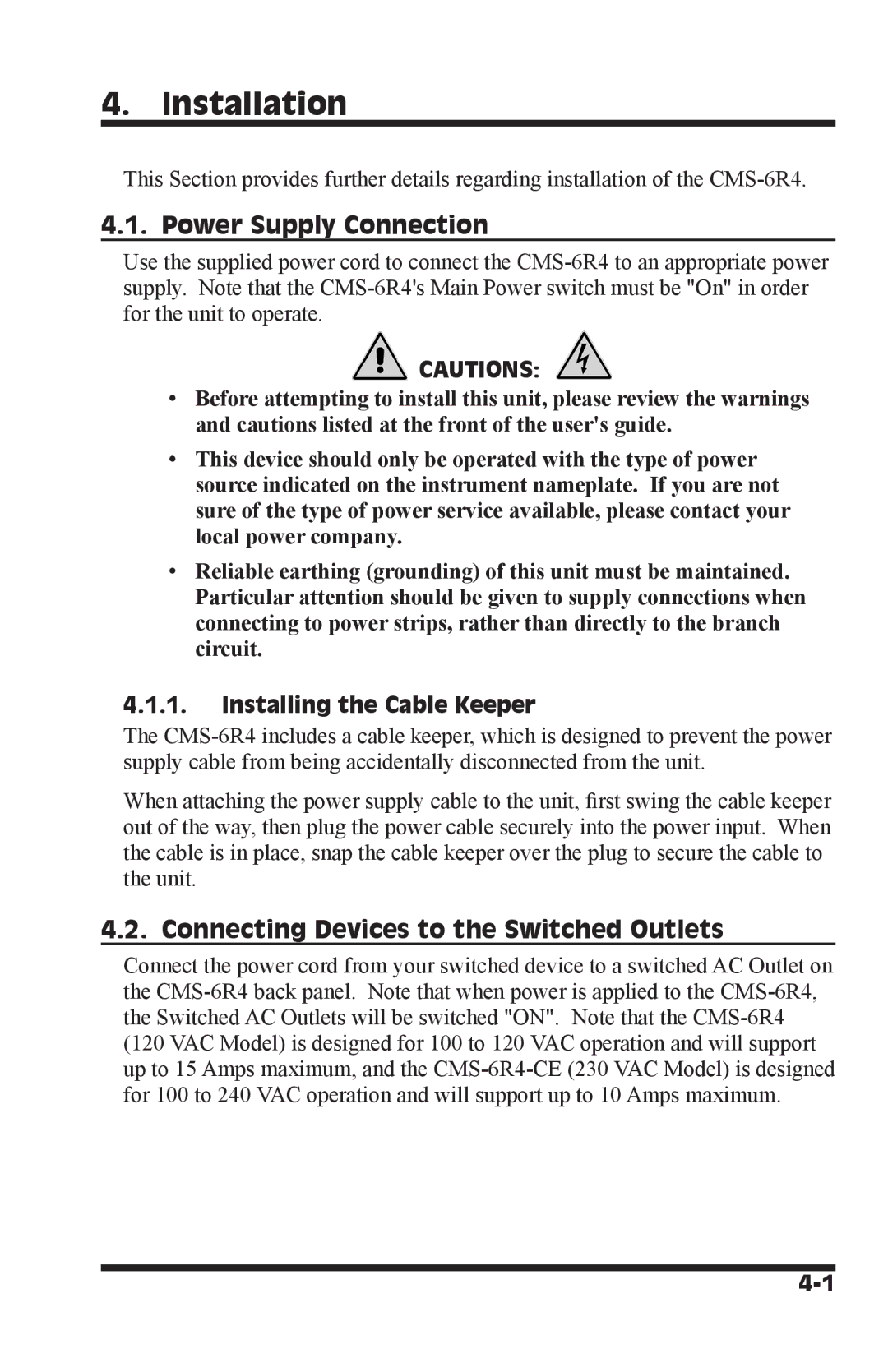 4. Installation

This Section provides further details regarding installation of the CMS-6R4.

4.1. Power Supply Connection

Use the supplied power cord to connect the CMS-6R4 to an appropriate power supply. Note that the CMS-6R4's Main Power switch must be "On" in order for the unit to operate.

CAUTIONS:

• Before attempting to install this unit, please review the warnings and cautions listed at the front of the user's guide.

• This device should only be operated with the type of power source indicated on the instrument nameplate. If you are not sure of the type of power service available, please contact your local power company.

• Reliable earthing (grounding) of this unit must be maintained. Particular attention should be given to supply connections when connecting to power strips, rather than directly to the branch circuit.

4.1.1. Installing the Cable Keeper

The CMS-6R4 includes a cable keeper, which is designed to prevent the power supply cable from being accidentally disconnected from the unit.

When attaching the power supply cable to the unit, first swing the cable keeper out of the way, then plug the power cable securely into the power input. When the cable is in place, snap the cable keeper over the plug to secure the cable to the unit.

4.2. Connecting Devices to the Switched Outlets

Connect the power cord from your switched device to a switched AC Outlet on the CMS-6R4 back panel. Note that when power is applied to the CMS-6R4, the Switched AC Outlets will be switched "ON". Note that the CMS-6R4 (120 VAC Model) is designed for 100 to 120 VAC operation and will support up to 15 Amps maximum, and the CMS-6R4-CE (230 VAC Model) is designed for 100 to 240 VAC operation and will support up to 10 Amps maximum.

4-1